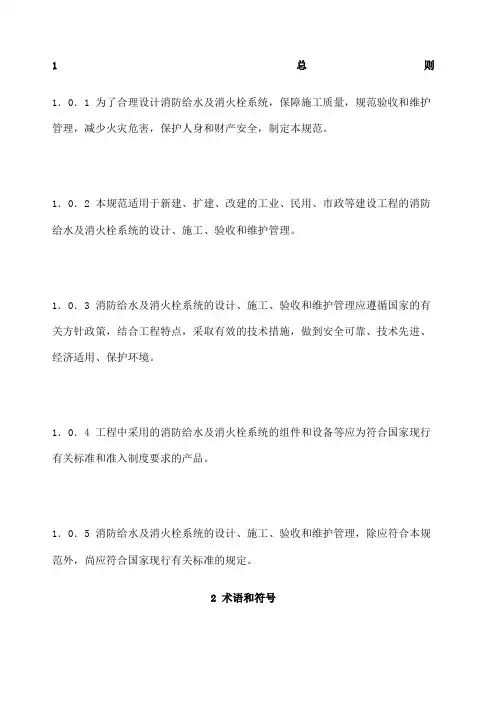 1 总 则

1．0．1 为了合理设计消防给水及消火栓系统，保障施工质量，规范验收和维护管理，减少火灾危害，保护人身和财产安全，制定本规范。

1．0．2 本规范适用于新建、扩建、改建的工业、民用、市政等建设工程的消防给水及消火栓系统的设计、施工、验收和维护管理。

1．0．3 消防给水及消火栓系统的设计、施工、验收和维护管理应遵循国家的有关方针政策，结合工程特点，采取有效的技术措施，做到安全可靠、技术先进、经济适用、保护环境。

1．0．4 工程中采用的消防给水及消火栓系统的组件和设备等应为符合国家现行有关标准和准入制度要求的产品。

1．0．5 消防给水及消火栓系统的设计、施工、验收和维护管理，除应符合本规范外，尚应符合国家现行有关标准的规定。

2 术语和符号